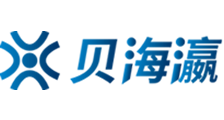 贝海瀛